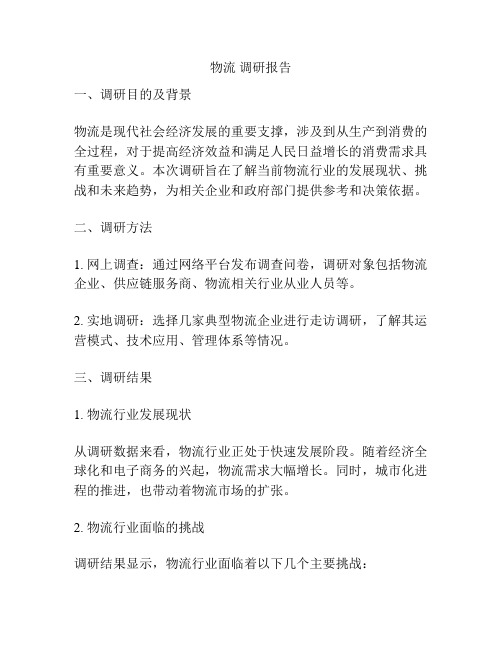 物流 调研报告

一、调研目的及背景

物流是现代社会经济发展的重要支撑，涉及到从生产到消费的全过程，对于提高经济效益和满足人民日益增长的消费需求具有重要意义。本次调研旨在了解当前物流行业的发展现状、挑战和未来趋势，为相关企业和政府部门提供参考和决策依据。

二、调研方法

1. 网上调查：通过网络平台发布调查问卷，调研对象包括物流企业、供应链服务商、物流相关行业从业人员等。

2. 实地调研：选择几家典型物流企业进行走访调研，了解其运营模式、技术应用、管理体系等情况。

三、调研结果

1. 物流行业发展现状

从调研数据来看，物流行业正处于快速发展阶段。随着经济全球化和电子商务的兴起，物流需求大幅增长。同时，城市化进程的推进，也带动着物流市场的扩张。

2. 物流行业面临的挑战

调研结果显示，物流行业面临着以下几个主要挑战：